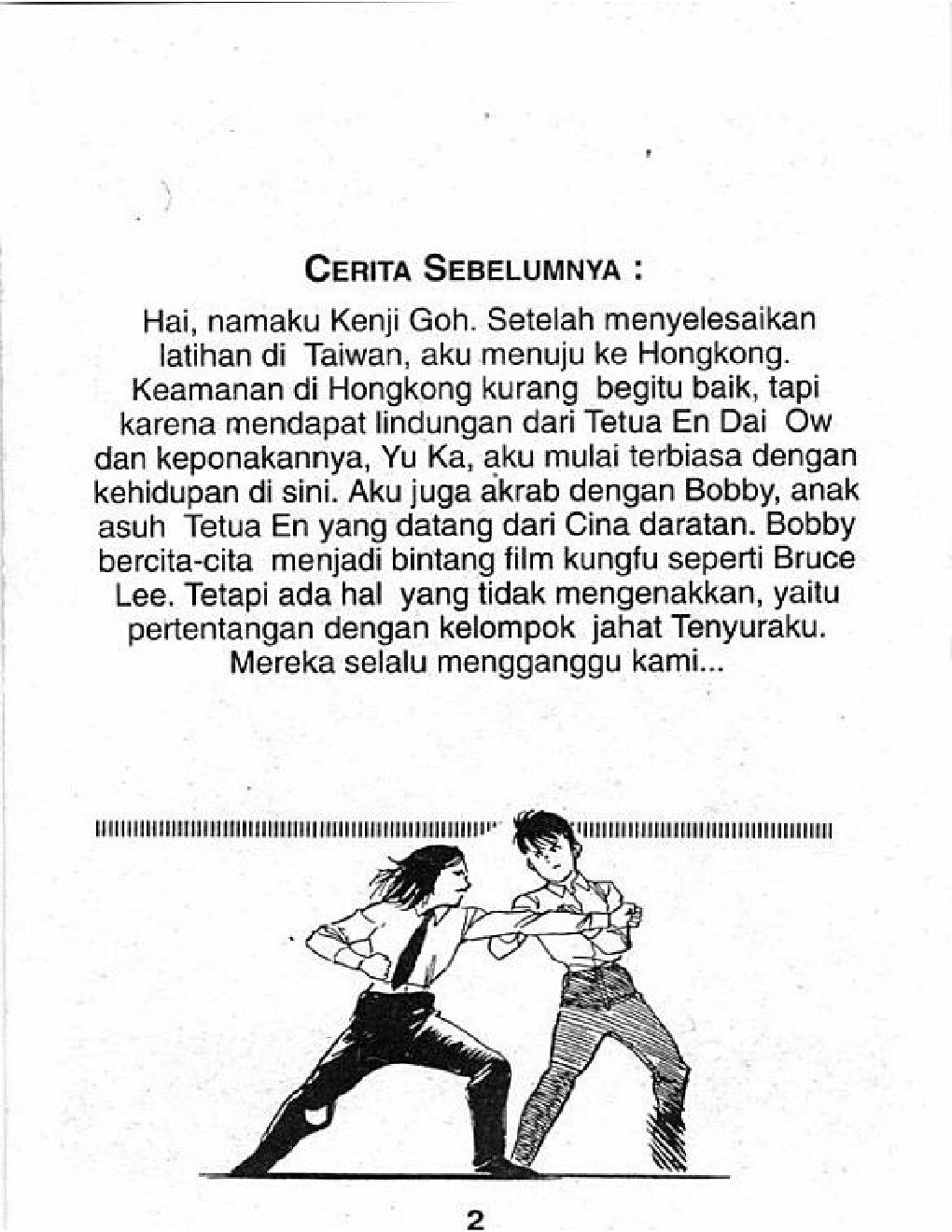 CERITA SEBELUMNYA :

Hai, namaku Kenji Goh. Setelah menyelesaikan latihan di Taiwan, aku menuju ke Hongkong. Keamanan di Hongkong kurang begitu baik, tapi karena mendapat lindungan dari Tetua En Dai Ow dan keponakannya, Yu Ka, aku mulai terbiasa dengan kehidupan di sini. Aku juga akrab dengan Bobby, anak asuh Tetua En yang datang dari Cina daratan. Bobby bercita-cita menjadi bintang film kungfu seperti Bruce Lee. Tetapi ada hal yang tidak mengenakkan, yaitu pertentangan dengan kelompok jahat Tenyuraku. Mereka selalu mengganggu kami...

2